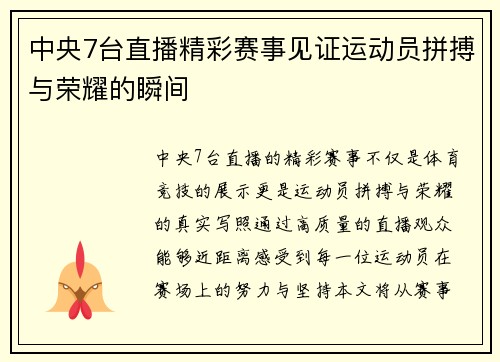 中央7台直播精彩赛事见证运动员拼搏与荣耀的瞬间

中央7台直播的精彩赛事不仅是体育竞技的展示更是运动员拼搏与荣耀的真实写照通过高质量的直播观众能够近距离感受到每一位运动员在赛场上的努力与坚持本文将从赛事